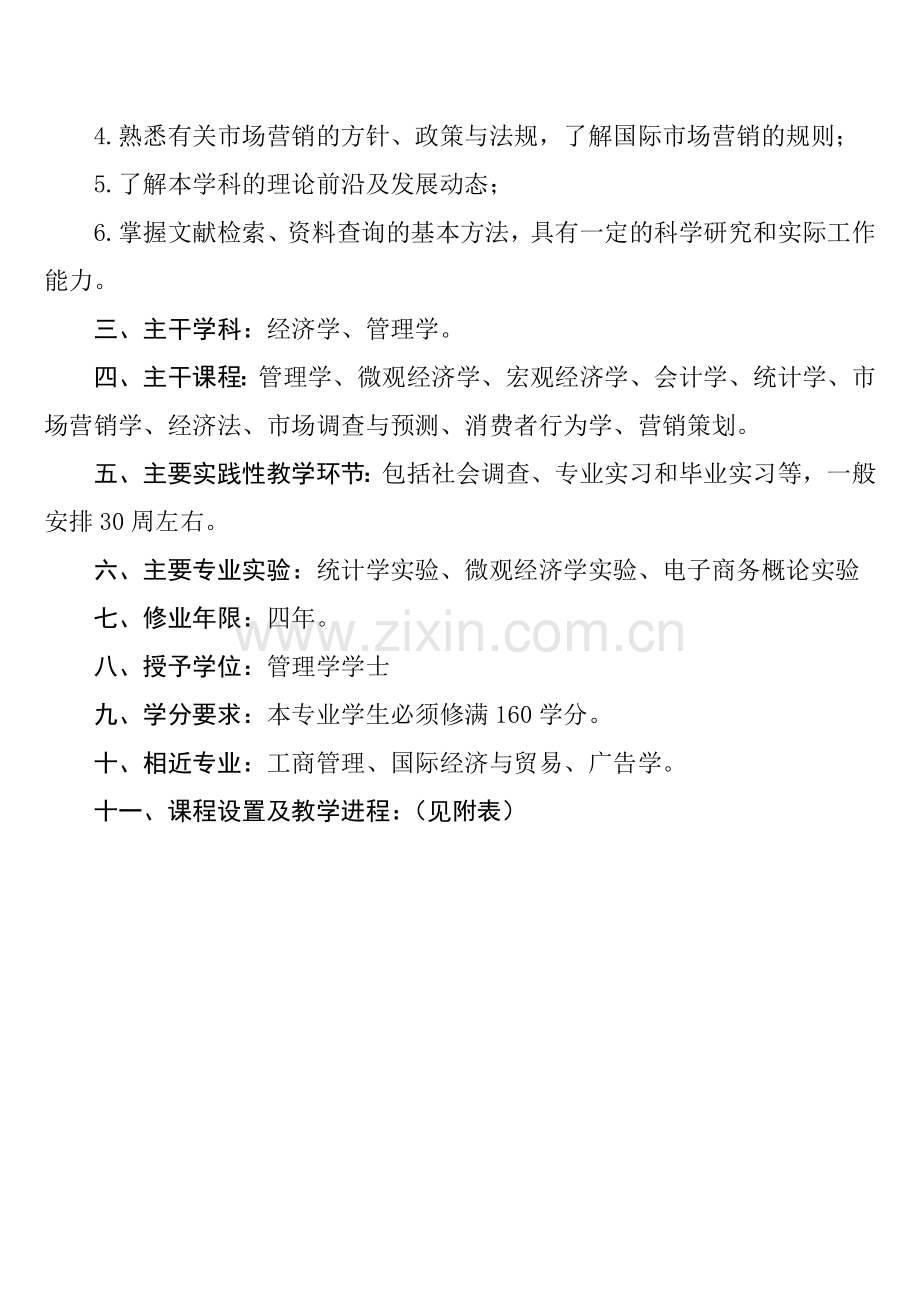 4.熟悉有关市场营销的方针、政策与法规，了解国际市场营销的规则；

5.了解本学科的理论前沿及发展动态；

6.掌握文献检索、资料查询的基本方法，具有一定的科学研究和实际工作能力。

三、主干学科：经济学、管理学。

四、主干课程：管理学、微观经济学、宏观经济学、会计学、统计学、市场营销学、经济法、市场调查与预测、消费者行为学、营销策划。

五、主要实践性教学环节：包括社会调查、专业实习和毕业实习等，一般安排30周左右。

六、主要专业实验：统计学实验、微观经济学实验、电子商务概论实验

七、修业年限：四年。

www.zixin.com.cn

八、授予学位：管理学学士

九、学分要求：本专业学生必须修满160学分。

十、相近专业：工商管理、国际经济与贸易、广告学。

十一、课程设置及教学进程：（见附表）